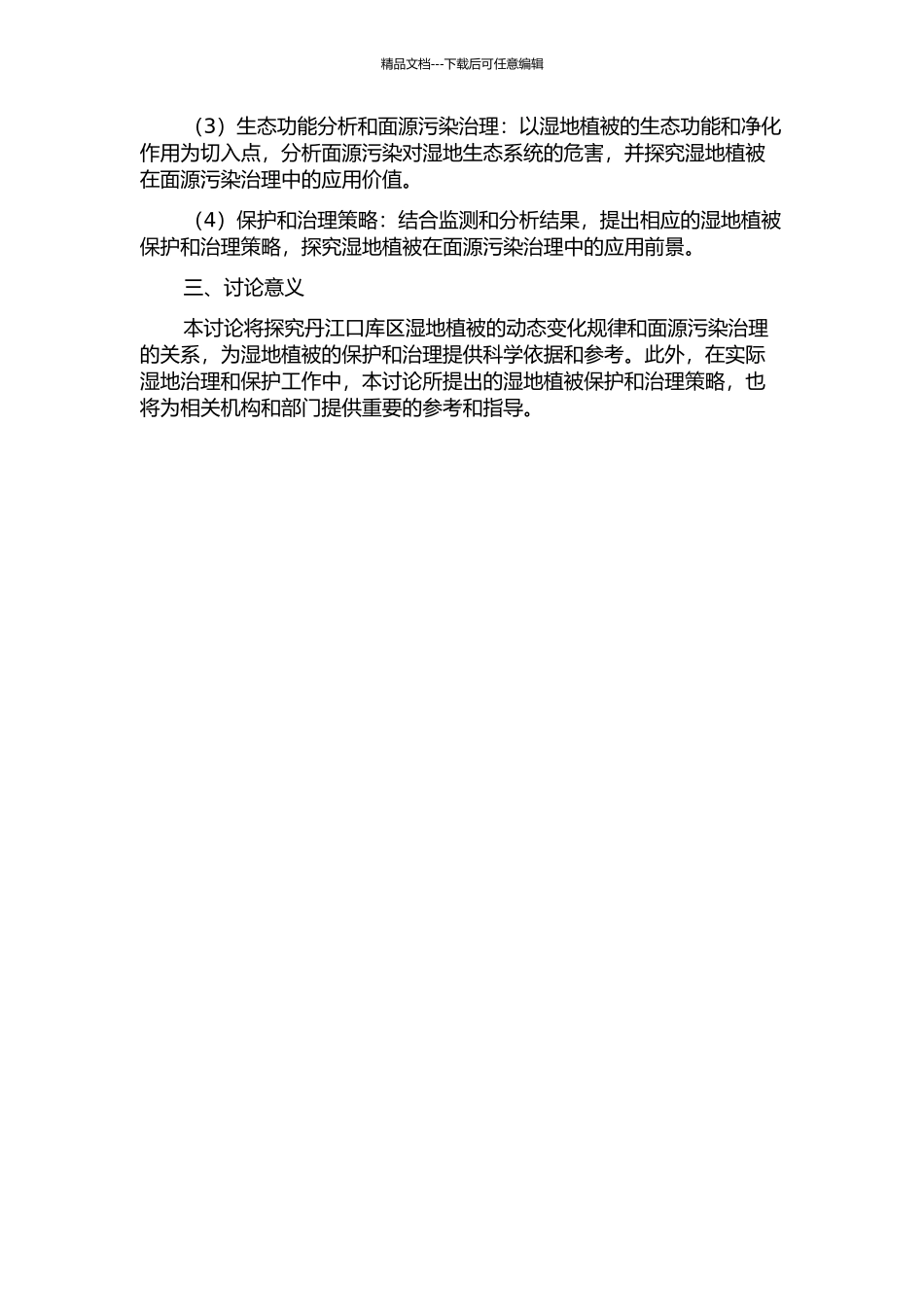 精品文档---下载后可任意编辑

（3）生态功能分析和面源污染治理：以湿地植被的生态功能和净化作用为切入点，分析面源污染对湿地生态系统的危害，并探究湿地植被在面源污染治理中的应用价值。

（4）保护和治理策略：结合监测和分析结果，提出相应的湿地植被保护和治理策略，探究湿地植被在面源污染治理中的应用前景。

三、讨论意义

本讨论将探究丹江口库区湿地植被的动态变化规律和面源污染治理的关系，为湿地植被的保护和治理提供科学依据和参考。此外，在实际湿地治理和保护工作中，本讨论所提出的湿地植被保护和治理策略，也将为相关机构和部门提供重要的参考和指导。